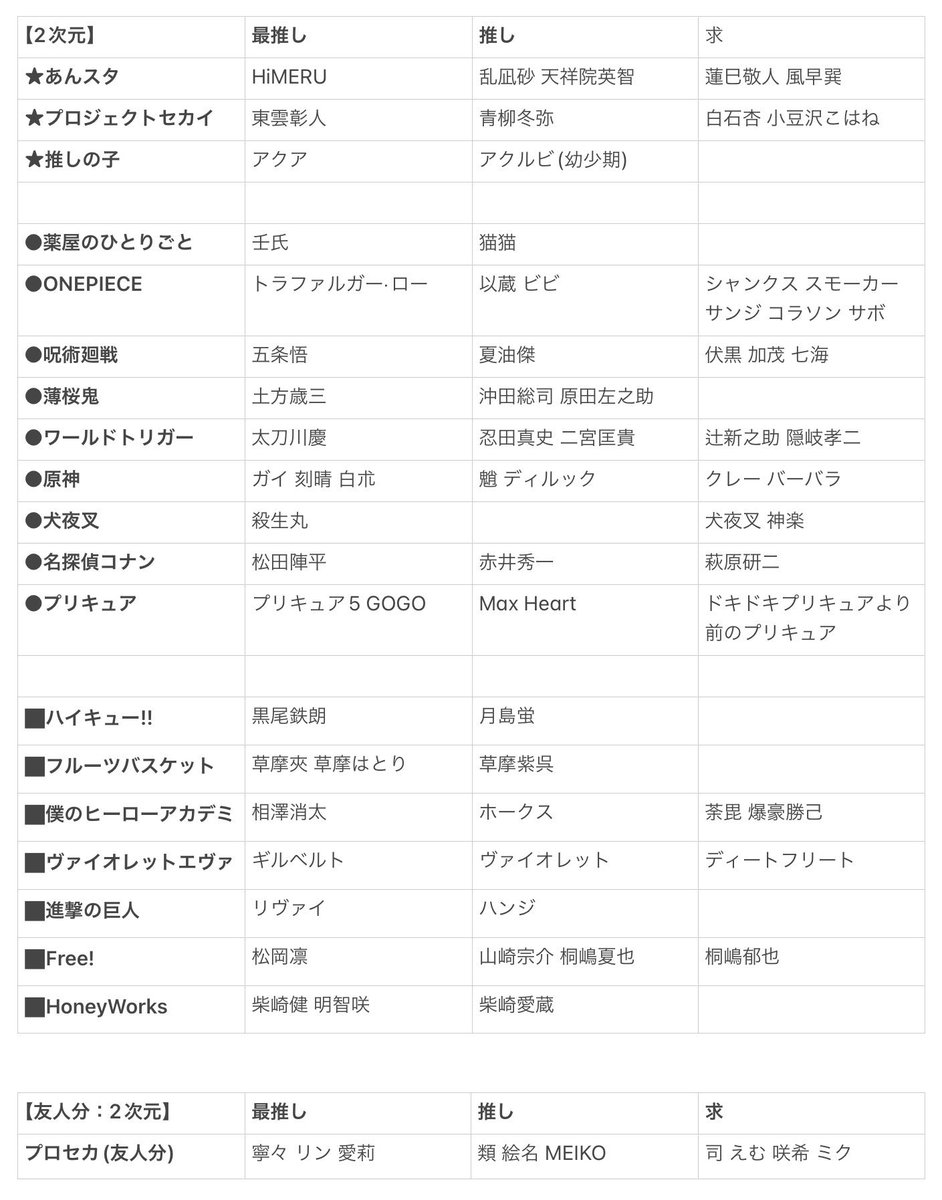 | 【2次元】 | 最推し | 推し | 求 |
|---|---|---|---|
| ★あんスタ | HiMERU | 乱凪砂 天祥院英智 | 蓮巳敬人 風早巽 |
| ★プロジェクトセカイ | 東雲彰人 | 青柳冬弥 | 白石杏 小豆沢こはね |
| ★推しの子 | アクア | アクルビ (幼少期) | |
| | | | |
| ●薬屋のひとりごと | 壬氏 | 猫猫 | |
| ●ONEPIECE | トラファルガー·ロー | 以蔵 ビビ | シャンクス スモーカー サンジ コラソン サボ |
| ●呪術廻戦 | 五条悟 | 夏油傑 | 伏黒 加茂 七海 |
| ●薄桜鬼 | 土方歳三 | 沖田総司 原田左之助 | |
| ●ワールドトリガー | 太刀川慶 | 忍田真史 二宮匡貴 | 辻新之助 隠岐孝二 |
| ●原神 | ガイ 刻晴 白朮 | 魈 ディルック | クレー バーバラ |
| ●犬夜叉 | 殺生丸 | | 犬夜叉 神楽 |
| ●名探偵コナン | 松田陣平 | 赤井秀一 | 萩原研二 |
| ●プリキュア | プリキュア5 GOGO | Max Heart | ドキドキプリキュアより前のプリキュア |
| | | | |
| ■ハイキュー!! | 黒尾鉄朗 | 月島蛍 | |
| ■フルーツバスケット | 草摩夾 草摩はとり | 草摩紫呉 | |
| ■僕のヒーローアカデミ | 相澤消太 | ホークス | 荼毘 爆豪勝己 |
| ■ヴァイオレットエヴァ | ギルベルト | ヴァイオレット | ディートフリート |
| ■進撃の巨人 | リヴァイ | ハンジ | |
| ■Free! | 松岡凛 | 山崎宗介 桐嶋夏也 | 桐嶋郁也 |
| ■HoneyWorks | 柴崎健 明智咲 | 柴崎愛蔵 | |

| 【友人分：2次元】 | 最推し | 推し | 求 |
|---|---|---|---|
| プロセカ (友人分) | 寧々 リン 愛莉 | 類 絵名 MEIKO | 司 えむ 咲希 ミク |